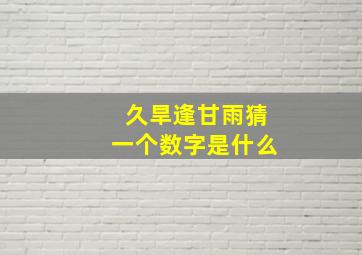 久旱逢甘雨猜
一个数字是什么